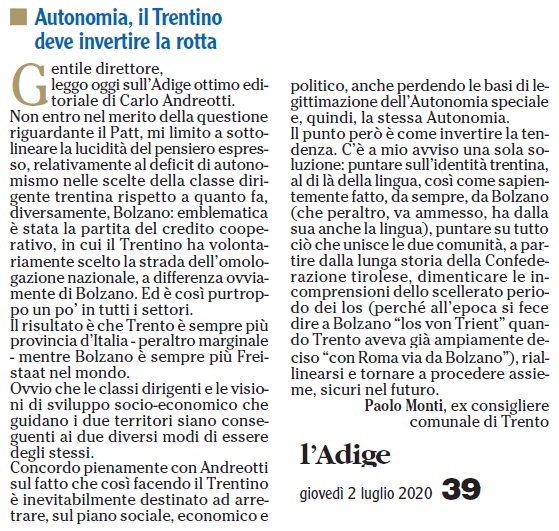 Autonomia, il Trentino deve invertire la rotta

Gentile direttore,
leggo oggi sull'Adige ottimo editoriale di Carlo Andreotti.
Non entro nel merito della questione riguardante il Patt, mi limito a sottolineare la lucidità del pensiero espresso, relativamente al deficit di autonomismo nelle scelte della classe dirigente trentina rispetto a quanto fa, diversamente, Bolzano: emblematica è stata la partita del credito cooperativo, in cui il Trentino ha volontariamente scelto la strada dell'omologazione nazionale, a differenza ovviamente di Bolzano. Ed è così purtroppo un po' in tutti i settori.
Il risultato è che Trento è sempre più provincia d'Italia - peraltro marginale - mentre Bolzano è sempre più Freistaat nel mondo.
Ovvio che le classi dirigenti e le visioni di sviluppo socio-economico che guidano i due territori siano conseguenti ai due diversi modi di essere degli stessi.
Concordo pienamente con Andreotti sul fatto che così facendo il Trentino è inevitabilmente destinato ad arretrare, sul piano sociale, economico e politico, anche perdendo le basi di legittimazione dell'Autonomia speciale e, quindi, la stessa Autonomia.
Il punto però è come invertire la tendenza. C'è a mio avviso una sola soluzione: puntare sull'identità trentina, al di là della lingua, così come sapientemente fatto, da sempre, da Bolzano (che peraltro, va ammesso, ha dalla sua anche la lingua), puntare su tutto ciò che unisce le due comunità, a partire dalla lunga storia della Confederazione tirolese, dimenticare le incomprensioni dello scellerato periodo dei los (perché all'epoca si fece dire a Bolzano "los von Trient" quando Trento aveva già ampiamente deciso "con Roma via da Bolzano"), riallinearsi e tornare a procedere assieme, sicuri nel futuro.

Paolo Monti, ex consigliere comunale di Trento

l'Adige

giovedì 2 luglio 2020 39